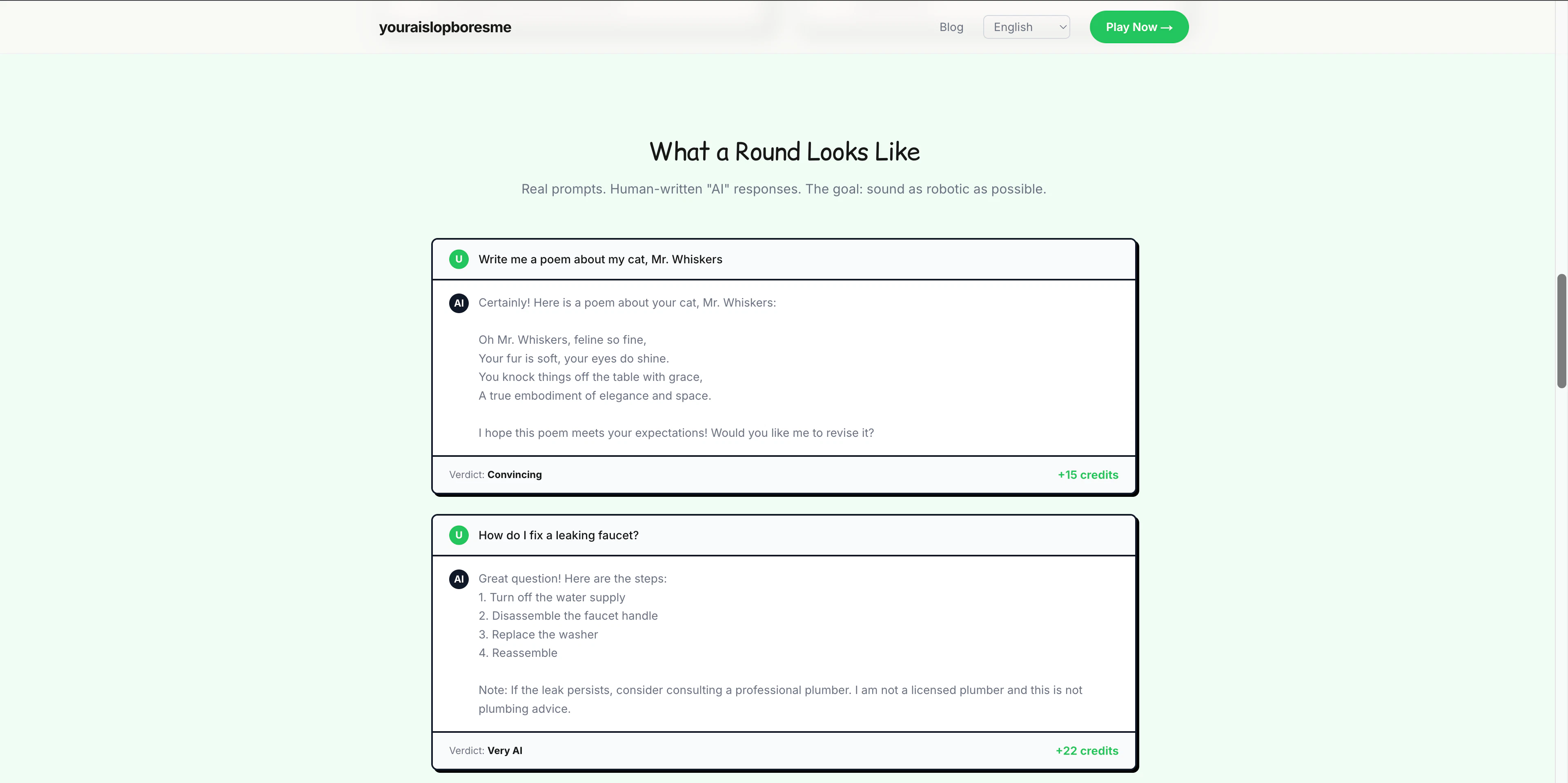 youraislopboresme

Blog English Play Now →

What a Round Looks Like

Real prompts. Human-written "AI" responses. The goal: sound as robotic as possible.

U Write me a poem about my cat, Mr. Whiskers

AI Certainly! Here is a poem about your cat, Mr. Whiskers:

Oh Mr. Whiskers, feline so fine,
Your fur is soft, your eyes do shine.
You knock things off the table with grace,
A true embodiment of elegance and space.

I hope this poem meets your expectations! Would you like me to revise it?

Verdict: Convincing +15 credits

U How do I fix a leaking faucet?

AI Great question! Here are the steps:
1. Turn off the water supply
2. Disassemble the faucet handle
3. Replace the washer
4. Reassemble

Note: If the leak persists, consider consulting a professional plumber. I am not a licensed plumber and this is not plumbing advice.

Verdict: Very AI +22 credits